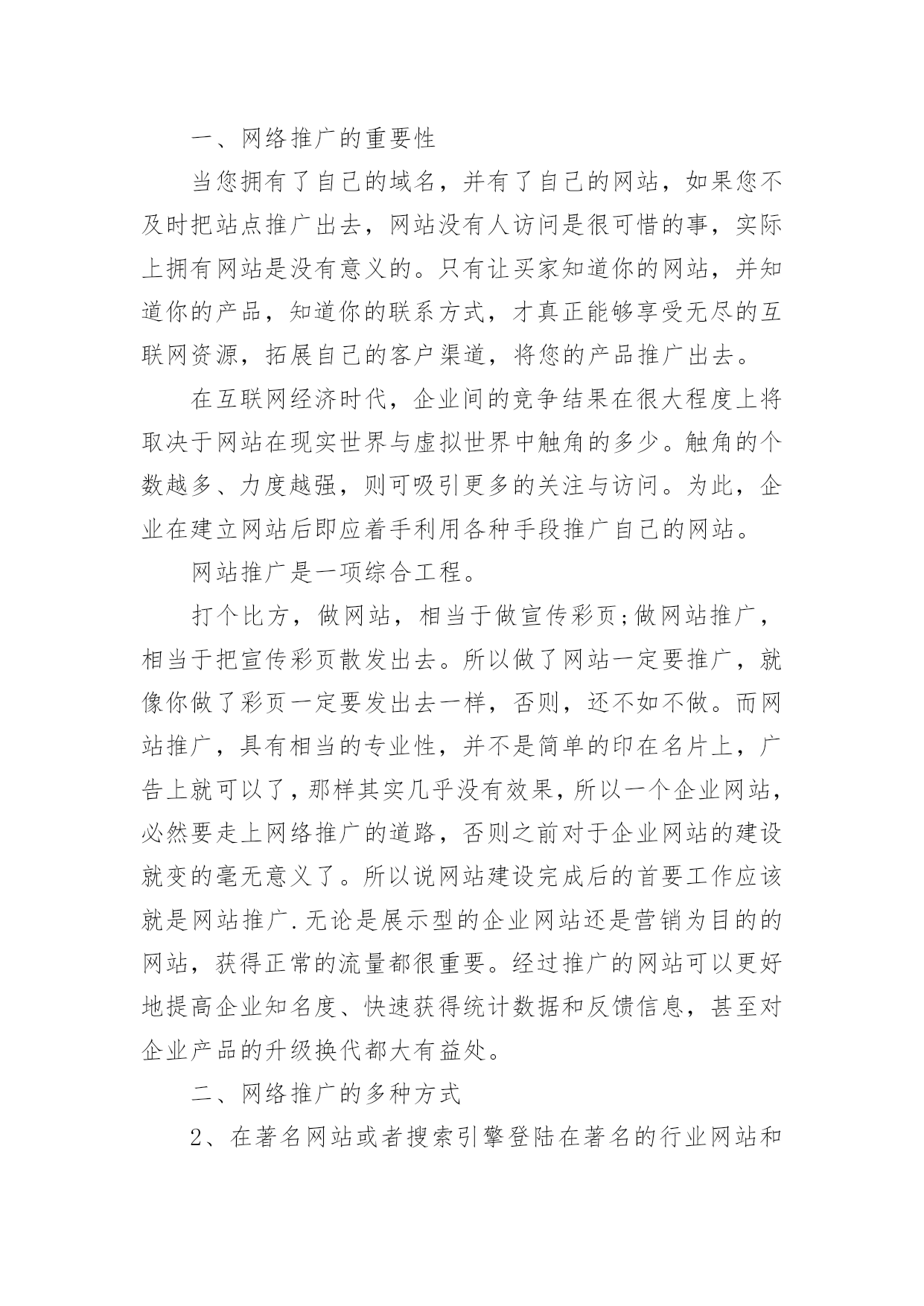 一、网络推广的重要性

当您拥有了自己的域名，并有了自己的网站，如果您不及时把站点推广出去，网站没有人访问是很可惜的事，实际上拥有网站是没有意义的。只有让买家知道你的网站，并知道你的产品，知道你的联系方式，才真正能够享受无尽的互联网资源，拓展自己的客户渠道，将您的产品推广出去。

在互联网经济时代，企业间的竞争结果在很大程度上将取决于网站在现实世界与虚拟世界中触角的多少。触角的个数越多、力度越强，则可吸引更多的关注与访问。为此，企业在建立网站后即应着手利用各种手段推广自己的网站。

网站推广是一项综合工程。

打个比方，做网站，相当于做宣传彩页;做网站推广，相当于把宣传彩页散发出去。所以做了网站一定要推广，就像你做了彩页一定要发出去一样，否则，还不如不做。而网站推广，具有相当的专业性，并不是简单的印在名片上，广告上就可以了，那样其实几乎没有效果，所以一个企业网站，必然要走上网络推广的道路，否则之前对于企业网站的建设就变的毫无意义了。所以说网站建设完成后的首要工作应该就是网站推广.无论是展示型的企业网站还是营销为目的的网站，获得正常的流量都很重要。经过推广的网站可以更好地提高企业知名度、快速获得统计数据和反馈信息，甚至对企业产品的升级换代都大有益处。

二、网络推广的多种方式

2、在著名网站或者搜索引擎登陆在著名的行业网站和